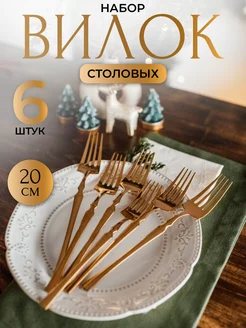 НАБОР
ВИЛОК
СТОЛОВЫХ
6
ШТУК
20
СМ